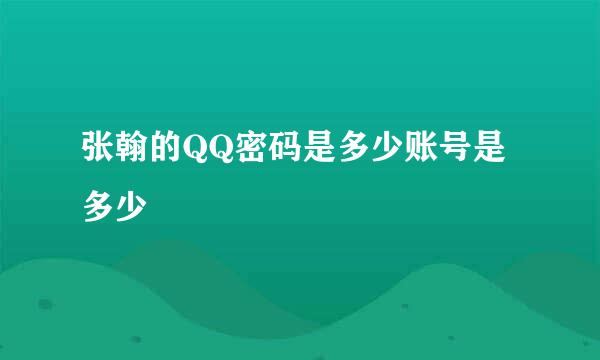 张翰的QQ密码是多少账号是多少